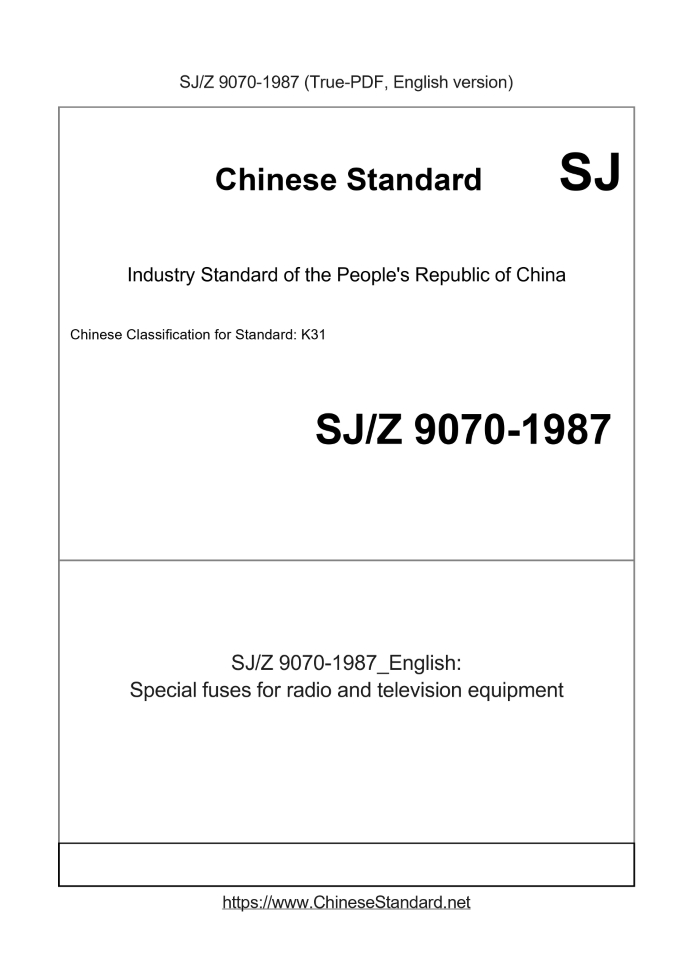 SJ/Z 9070-1987 (True-PDF, English version)

Chinese Standard SJ

Industry Standard of the People's Republic of China

Chinese Classification for Standard: K31

SJ/Z 9070-1987

SJ/Z 9070-1987_English:
Special fuses for radio and television equipment

https://www.ChineseStandard.net